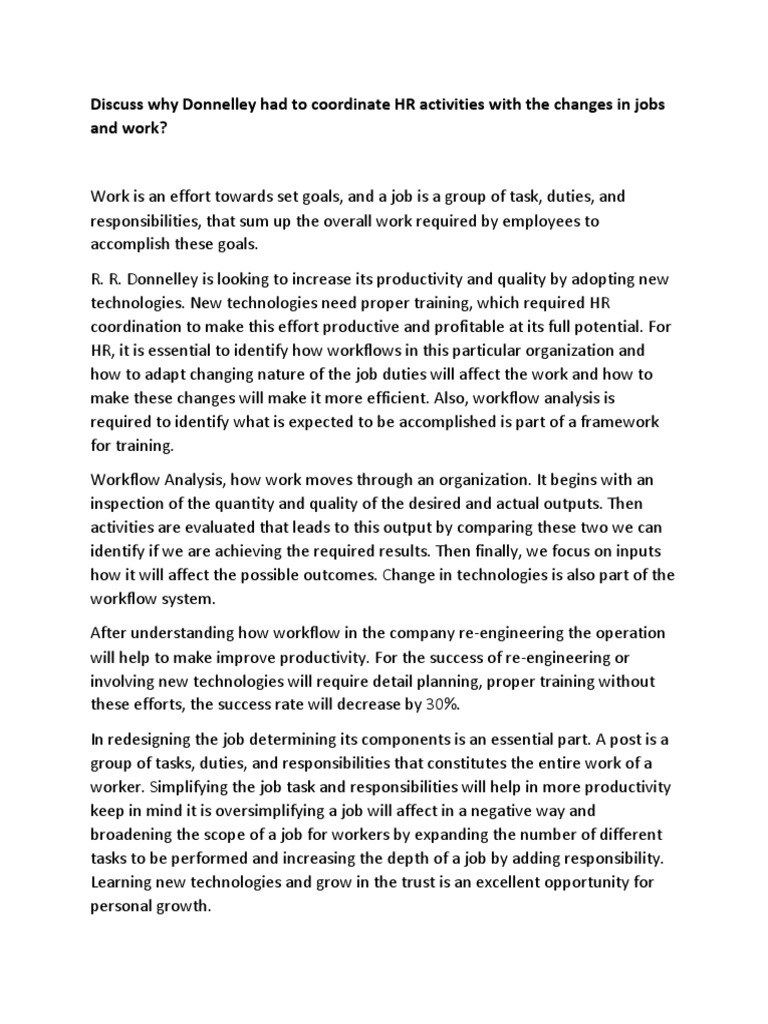 Discuss why Donnelley had to coordinate HR activities with the changes in jobs and work?

Work is an effort towards set goals, and a job is a group of task, duties, and responsibilities, that sum up the overall work required by employees to accomplish these goals.

R. R. Donnelley is looking to increase its productivity and quality by adopting new technologies. New technologies need proper training, which required HR coordination to make this effort productive and profitable at its full potential. For HR, it is essential to identify how workflows in this particular organization and how to adapt changing nature of the job duties will affect the work and how to make these changes will make it more efficient. Also, workflow analysis is required to identify what is expected to be accomplished is part of a framework for training.

Workflow Analysis, how work moves through an organization. It begins with an inspection of the quantity and quality of the desired and actual outputs. Then activities are evaluated that leads to this output by comparing these two we can identify if we are achieving the required results. Then finally, we focus on inputs how it will affect the possible outcomes. Change in technologies is also part of the workflow system.

After understanding how workflow in the company re-engineering the operation will help to make improve productivity. For the success of re-engineering or involving new technologies will require detail planning, proper training without these efforts, the success rate will decrease by 30%.

In redesigning the job determining its components is an essential part. A post is a group of tasks, duties, and responsibilities that constitutes the entire work of a worker. Simplifying the job task and responsibilities will help in more productivity keep in mind it is oversimplifying a job will affect in a negative way and broadening the scope of a job for workers by expanding the number of different tasks to be performed and increasing the depth of a job by adding responsibility. Learning new technologies and grow in the trust is an excellent opportunity for personal growth.